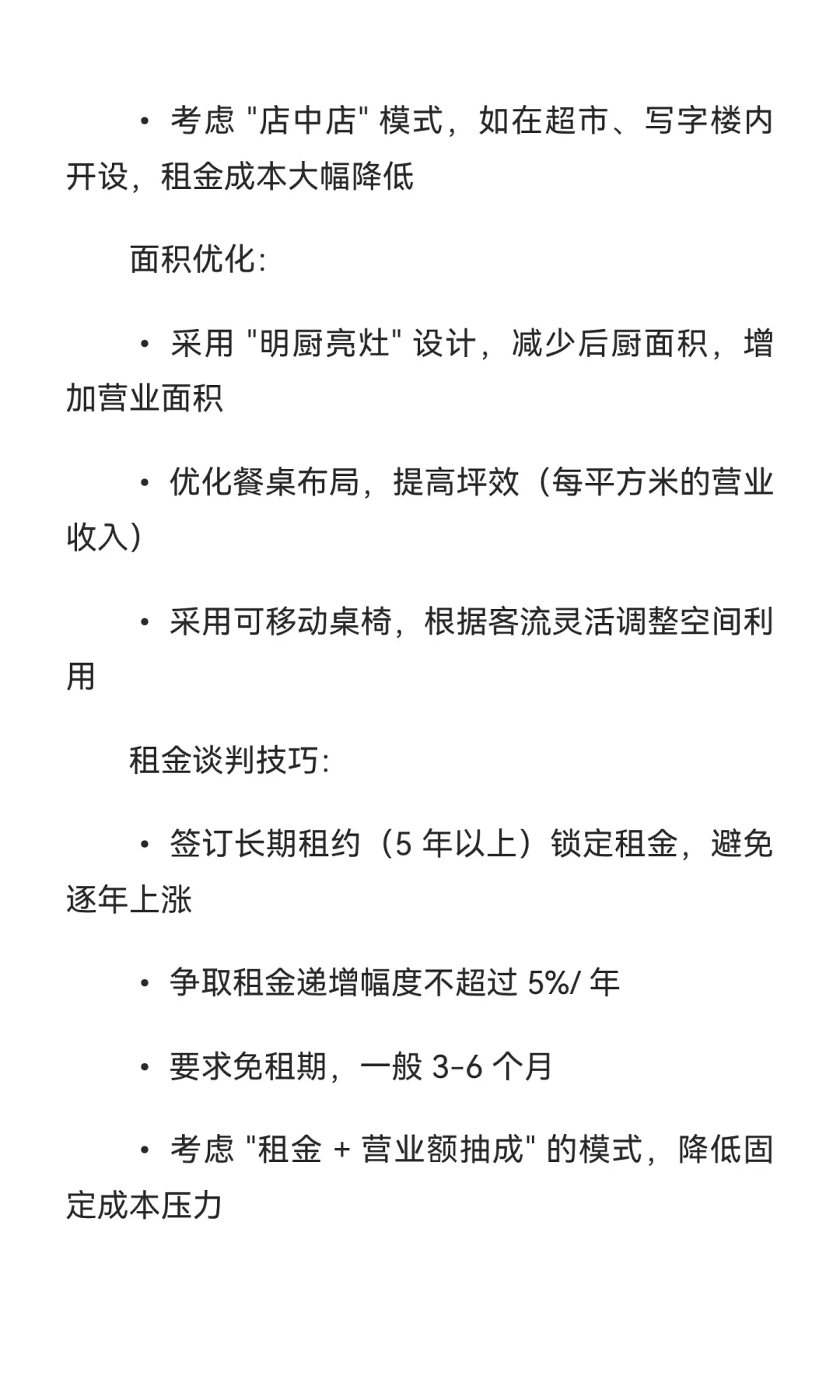 • 考虑 "店中店" 模式，如在超市、写字楼内开设，租金成本大幅降低

面积优化:

• 采用 "明厨亮灶" 设计，减少后厨面积，增加营业面积

• 优化餐桌布局，提高坪效（每平方米的营业收入）

• 采用可移动桌椅，根据客流灵活调整空间利用

租金谈判技巧:

• 签订长期租约（5 年以上）锁定租金，避免逐年上涨

• 争取租金递增幅度不超过 5%/ 年

• 要求免租期，一般 3-6 个月

• 考虑 "租金 + 营业额抽成" 的模式，降低固定成本压力